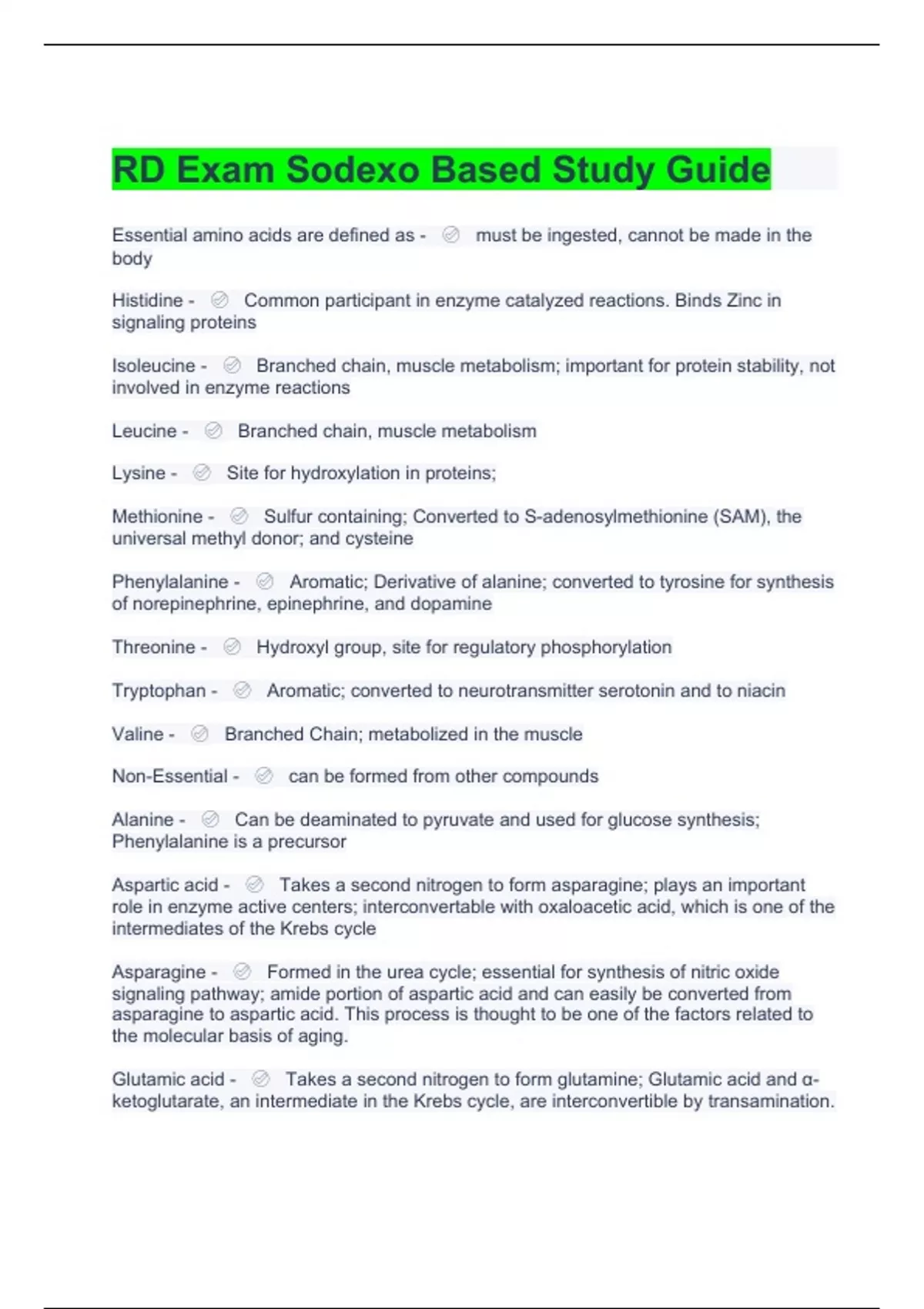 RD Exam Sodexo Based Study Guide

Essential amino acids are defined as - must be ingested, cannot be made in the body

Histidine - Common participant in enzyme catalyzed reactions. Binds Zinc in signaling proteins

Isoleucine - Branched chain, muscle metabolism; important for protein stability, not involved in enzyme reactions

Leucine - Branched chain, muscle metabolism

Lysine - Site for hydroxylation in proteins;

Methionine - Sulfur containing; Converted to S-adenosylmethionine (SAM), the universal methyl donor; and cysteine

Phenylalanine - Aromatic; Derivative of alanine; converted to tyrosine for synthesis of norepinephrine, epinephrine, and dopamine

Threonine - Hydroxyl group, site for regulatory phosphorylation

Tryptophan - Aromatic; converted to neurotransmitter serotonin and to niacin

Valine - Branched Chain; metabolized in the muscle

Non-Essential - can be formed from other compounds

Alanine - Can be deaminated to pyruvate and used for glucose synthesis; Phenylalanine is a precursor

Aspartic acid - Takes a second nitrogen to form asparagine; plays an important role in enzyme active centers; interconvertable with oxaloacetic acid, which is one of the intermediates of the Krebs cycle

Asparagine - Formed in the urea cycle; essential for synthesis of nitric oxide signaling pathway; amide portion of aspartic acid and can easily be converted from asparagine to aspartic acid. This process is thought to be one of the factors related to the molecular basis of aging.

Glutamic acid - Takes a second nitrogen to form glutamine; Glutamic acid and α-ketoglutarate, an intermediate in the Krebs cycle, are interconvertible by transamination.